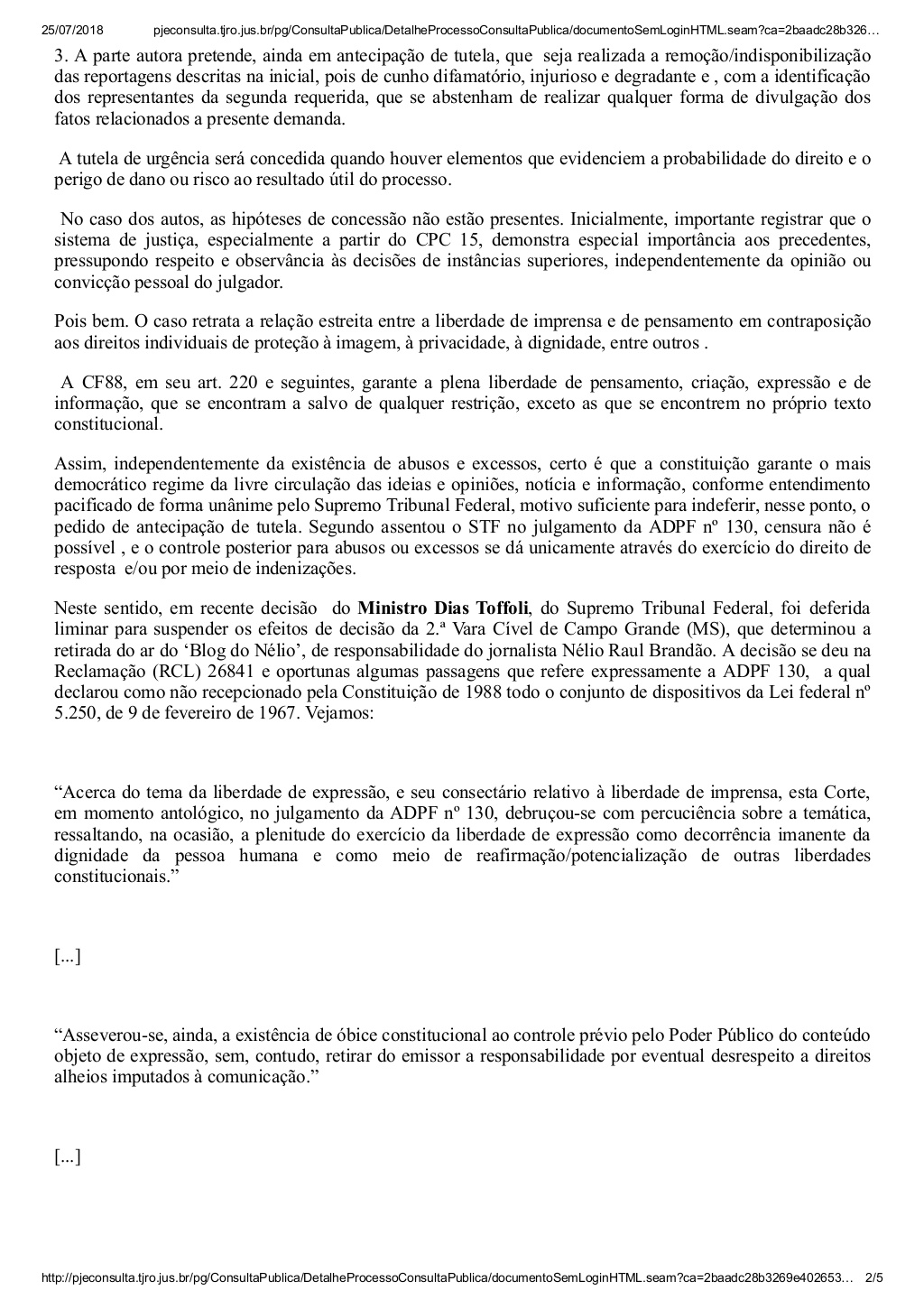 25/07/2018 pjeconsulta.tjro.jus.br/pg/ConsultaPublica/DetalheProcessoConsultaPublica/documentoSemLoginHTML.seam?ca=2baadc28b326…

3. A parte autora pretende, ainda em antecipação de tutela, que seja realizada a remoção/indisponibilização das reportagens descritas na inicial, pois de cunho difamatório, injurioso e degradante e , com a identificação dos representantes da segunda requerida, que se abstenham de realizar qualquer forma de divulgação dos fatos relacionados a presente demanda.

A tutela de urgência será concedida quando houver elementos que evidenciem a probabilidade do direito e o perigo de dano ou risco ao resultado útil do processo.

No caso dos autos, as hipóteses de concessão não estão presentes. Inicialmente, importante registrar que o sistema de justiça, especialmente a partir do CPC 15, demonstra especial importância aos precedentes, pressupondo respeito e observância às decisões de instâncias superiores, independentemente da opinião ou convicção pessoal do julgador.

Pois bem. O caso retrata a relação estreita entre a liberdade de imprensa e de pensamento em contraposição aos direitos individuais de proteção à imagem, à privacidade, à dignidade, entre outros .

A CF88, em seu art. 220 e seguintes, garante a plena liberdade de pensamento, criação, expressão e de informação, que se encontram a salvo de qualquer restrição, exceto as que se encontrem no próprio texto constitucional.

Assim, independentemente da existência de abusos e excessos, certo é que a constituição garante o mais democrático regime da livre circulação das ideias e opiniões, notícia e informação, conforme entendimento pacificado de forma unânime pelo Supremo Tribunal Federal, motivo suficiente para indeferir, nesse ponto, o pedido de antecipação de tutela. Segundo assentou o STF no julgamento da ADPF nº 130, censura não é possível , e o controle posterior para abusos ou excessos se dá unicamente através do exercício do direito de resposta e/ou por meio de indenizações.

Neste sentido, em recente decisão do Ministro Dias Toffoli, do Supremo Tribunal Federal, foi deferida liminar para suspender os efeitos de decisão da 2.ª Vara Cível de Campo Grande (MS), que determinou a retirada do ar do ‘Blog do Nélio’, de responsabilidade do jornalista Nélio Raul Brandão. A decisão se deu na Reclamação (RCL) 26841 e oportunas algumas passagens que refere expressamente a ADPF 130, a qual declarou como não recepcionado pela Constituição de 1988 todo o conjunto de dispositivos da Lei federal nº 5.250, de 9 de fevereiro de 1967. Vejamos:

“Acerca do tema da liberdade de expressão, e seu consectário relativo à liberdade de imprensa, esta Corte, em momento antológico, no julgamento da ADPF nº 130, debruçou-se com percuciência sobre a temática, ressaltando, na ocasião, a plenitude do exercício da liberdade de expressão como decorrência imanente da dignidade da pessoa humana e como meio de reafirmação/potencialização de outras liberdades constitucionais.”

[...]

“Asseverou-se, ainda, a existência de óbice constitucional ao controle prévio pelo Poder Público do conteúdo objeto de expressão, sem, contudo, retirar do emissor a responsabilidade por eventual desrespeito a direitos alheios imputados à comunicação.”

[...]

http://pjeconsulta.tjro.jus.br/pg/ConsultaPublica/DetalheProcessoConsultaPublica/documentoSemLoginHTML.seam?ca=2baadc28b3269e402653… 2/5